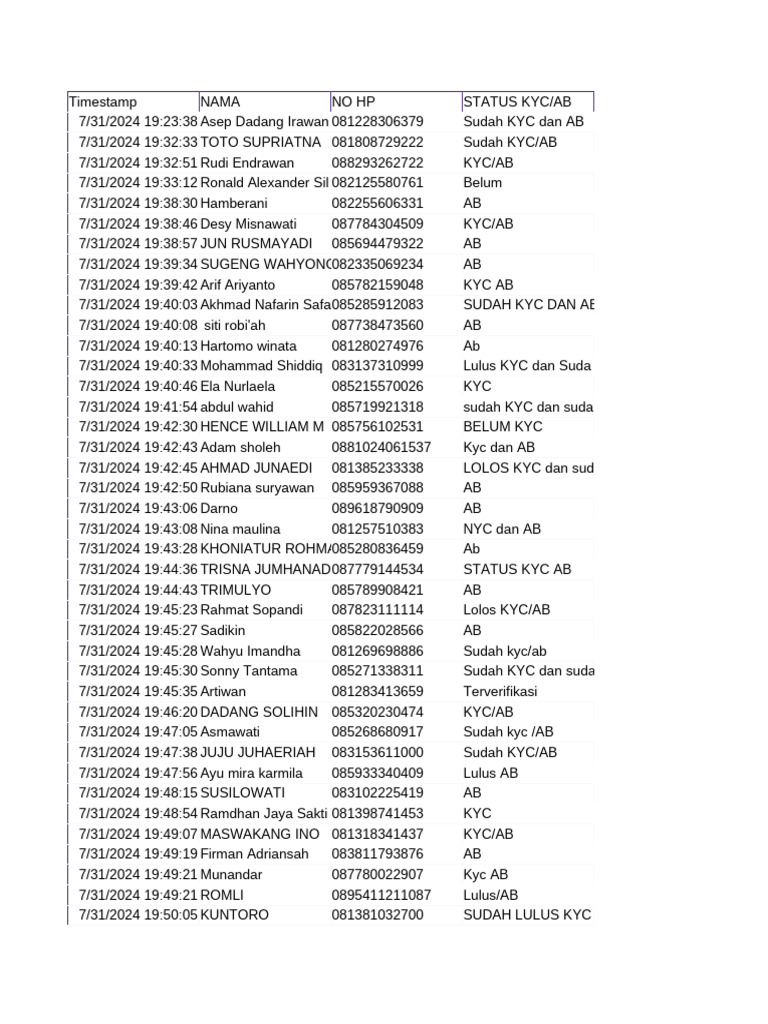 | Timestamp | NAMA | NO HP | STATUS KYC/AB |
|---|---|---|---|
| 7/31/2024 19:23:38 | Asep Dadang Irawan | 081228306379 | Sudah KYC dan AB |
| 7/31/2024 19:32:33 | TOTO SUPRIATNA | 081808729222 | Sudah KYC/AB |
| 7/31/2024 19:32:51 | Rudi Endrawan | 088293262722 | KYC/AB |
| 7/31/2024 19:33:12 | Ronald Alexander Sil | 082125580761 | Belum |
| 7/31/2024 19:38:30 | Hamberani | 082255606331 | AB |
| 7/31/2024 19:38:46 | Desy Misnawati | 087784304509 | KYC/AB |
| 7/31/2024 19:38:57 | JUN RUSMAYADI | 085694479322 | AB |
| 7/31/2024 19:39:34 | SUGENG WAHYON | 082335069234 | AB |
| 7/31/2024 19:39:42 | Arif Ariyanto | 085782159048 | KYC AB |
| 7/31/2024 19:40:03 | Akhmad Nafarin Safa | 085285912083 | SUDAH KYC DAN AE |
| 7/31/2024 19:40:08 | siti robi'ah | 087738473560 | AB |
| 7/31/2024 19:40:13 | Hartomo winata | 081280274976 | Ab |
| 7/31/2024 19:40:33 | Mohammad Shiddiq | 083137310999 | Lulus KYC dan Suda |
| 7/31/2024 19:40:46 | Ela Nurlaela | 085215570026 | KYC |
| 7/31/2024 19:41:54 | abdul wahid | 085719921318 | sudah KYC dan suda |
| 7/31/2024 19:42:30 | HENCE WILLIAM M | 085756102531 | BELUM KYC |
| 7/31/2024 19:42:43 | Adam sholeh | 0881024061537 | Kyc dan AB |
| 7/31/2024 19:42:45 | AHMAD JUNAEDI | 081385233338 | LOLOS KYC dan sud |
| 7/31/2024 19:42:50 | Rubiana suryawan | 085959367088 | AB |
| 7/31/2024 19:43:06 | Darno | 089618790909 | AB |
| 7/31/2024 19:43:08 | Nina maulina | 081257510383 | NYC dan AB |
| 7/31/2024 19:43:28 | KHONIATUR ROHM | 085280836459 | Ab |
| 7/31/2024 19:44:36 | TRISNA JUMHANAD | 087779144534 | STATUS KYC AB |
| 7/31/2024 19:44:43 | TRIMULYO | 085789908421 | AB |
| 7/31/2024 19:45:23 | Rahmat Sopandi | 087823111114 | Lolos KYC/AB |
| 7/31/2024 19:45:27 | Sadikin | 085822028566 | AB |
| 7/31/2024 19:45:28 | Wahyu Imandha | 081269698886 | Sudah kyc/ab |
| 7/31/2024 19:45:30 | Sonny Tantama | 085271338311 | Sudah KYC dan suda |
| 7/31/2024 19:45:35 | Artiwan | 081283413659 | Terverifikasi |
| 7/31/2024 19:46:20 | DADANG SOLIHIN | 085320230474 | KYC/AB |
| 7/31/2024 19:47:05 | Asmawati | 085268680917 | Sudah kyc /AB |
| 7/31/2024 19:47:38 | JUJU JUHAERIAH | 083153611000 | Sudah KYC/AB |
| 7/31/2024 19:47:56 | Ayu mira karmila | 085933340409 | Lulus AB |
| 7/31/2024 19:48:15 | SUSILOWATI | 083102225419 | AB |
| 7/31/2024 19:48:54 | Ramdhan Jaya Sakti | 081398741453 | KYC |
| 7/31/2024 19:49:07 | MASWAKANG INO | 081318341437 | KYC/AB |
| 7/31/2024 19:49:19 | Firman Adriansah | 083811793876 | AB |
| 7/31/2024 19:49:21 | Munandar | 087780022907 | Kyc AB |
| 7/31/2024 19:49:21 | ROMLI | 0895411211087 | Lulus/AB |
| 7/31/2024 19:50:05 | KUNTORO | 081381032700 | SUDAH LULUS KYC |